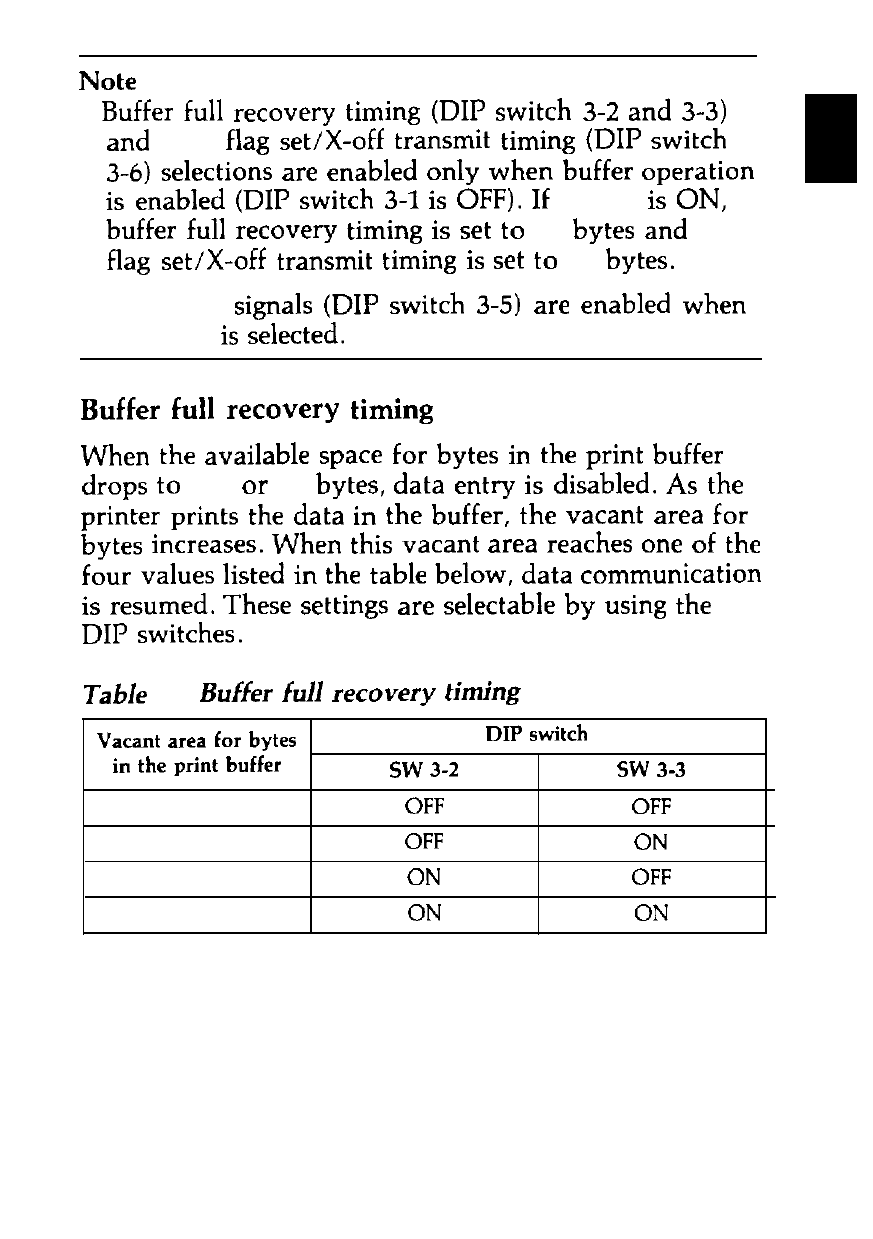 Note

Buffer full recovery timing (DIP switch 3-2 and 3-3) and flag set/X-off transmit timing (DIP switch 3-6) selections are enabled only when buffer operation is enabled (DIP switch 3-1 is OFF). If is ON, buffer full recovery timing is set to bytes and flag set/X-off transmit timing is set to bytes.

signals (DIP switch 3-5) are enabled when is selected.

Buffer full recovery timing

When the available space for bytes in the print buffer drops to or bytes, data entry is disabled. As the printer prints the data in the buffer, the vacant area for bytes increases. When this vacant area reaches one of the four values listed in the table below, data communication is resumed. These settings are selectable by using the DIP switches.

Table Buffer full recovery timing

| Vacant area for bytes in the print buffer | DIP switch SW 3-2 | DIP switch SW 3-3 |
|---|---|---|
| | OFF | OFF |
| | OFF | ON |
| | ON | OFF |
| | ON | ON |